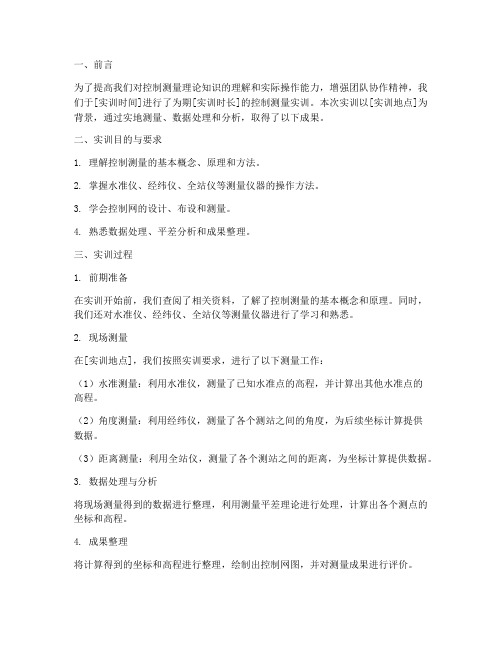 一、前言

为了提高我们对控制测量理论知识的理解和实际操作能力，增强团队协作精神，我们于[实训时间]进行了为期[实训时长]的控制测量实训。本次实训以[实训地点]为背景，通过实地测量、数据处理和分析，取得了以下成果。

二、实训目的与要求

1. 理解控制测量的基本概念、原理和方法。

2. 掌握水准仪、经纬仪、全站仪等测量仪器的操作方法。

3. 学会控制网的设计、布设和测量。

4. 熟悉数据处理、平差分析和成果整理。

三、实训过程

1. 前期准备

在实训开始前，我们查阅了相关资料，了解了控制测量的基本概念和原理。同时，我们还对水准仪、经纬仪、全站仪等测量仪器进行了学习和熟悉。

2. 现场测量

在[实训地点]，我们按照实训要求，进行了以下测量工作：

（1）水准测量：利用水准仪，测量了已知水准点的高程，并计算出其他水准点的高程。

（2）角度测量：利用经纬仪，测量了各个测站之间的角度，为后续坐标计算提供数据。

（3）距离测量：利用全站仪，测量了各个测站之间的距离，为坐标计算提供数据。

3. 数据处理与分析

将现场测量得到的数据进行整理，利用测量平差理论进行处理，计算出各个测点的坐标和高程。

4. 成果整理

将计算得到的坐标和高程进行整理，绘制出控制网图，并对测量成果进行评价。